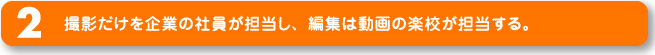 2 撮影だけを企業の社員が担当し、編集は動画の楽校が担当する。